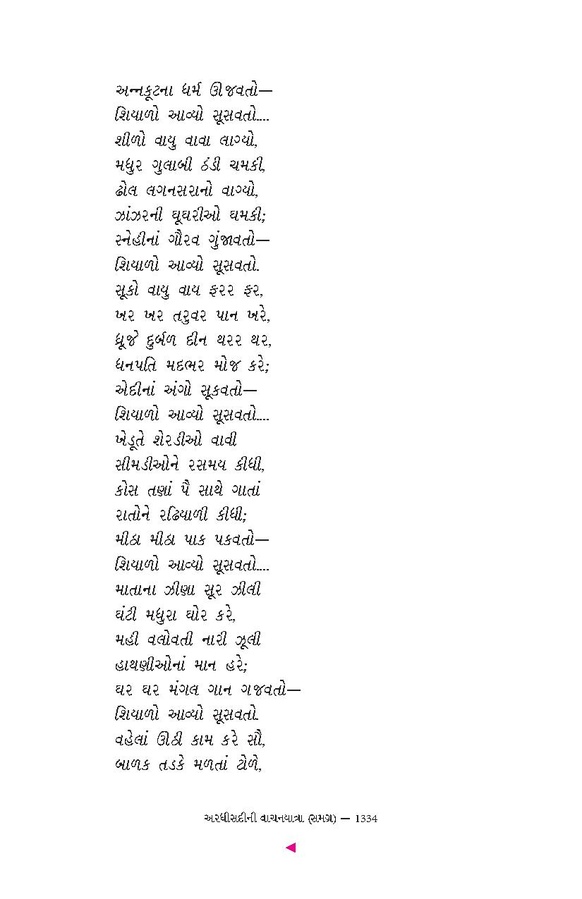 અન્નકૂટના ધર્મ ઊજવતો—
શિયાળો આવ્યો સૂસવતો....
શીળો વાયુ વાવા લાગ્યો,
મધુર ગુલાબી ઠંડી ચમકી,
ઢોલ લગનસરાનો વાગ્યો,
ઝાંઝરની ઘૂઘરીઓ ઘમકી;
સ્નેહીનાં ગૌરવ ગુંજાવતો—
શિયાળો આવ્યો સૂસવતો.
સૂકો વાયુ વાય ફરર ફર,
ખર ખર તરુવર પાન ખરે,
ધ્રૂજે દુર્બળ દીન થરર થર,
ધનપતિ મદભર મોજ કરે;
એદીનાં અંગો સૂકવતો—
શિયાળો આવ્યો સૂસવતો....
ખેડૂતે શેરડીઓ વાવી
સીમડીઓને રસમય કીધી,
કોસ તણાં પૈ સાથે ગાતાં
રાતોને રઢિયાળી કીધી;
મીઠા મીઠા પાક પકવતો—
શિયાળો આવ્યો સૂસવતો....
માતાના ઝીણા સૂર ઝીલી
ઘંટી મધુરા ઘોર કરે,
મહી વલોવતી નારી ઝૂલી
હાથણીઓનાં માન હરે;
ઘર ઘર મંગલ ગાન ગજવતો—
શિયાળો આવ્યો સૂસવતો.
વહેલાં ઊઠી કામ કરે સૌ,
બાળક તડકે મળતાં ટોળે,

અરધીસદીની વાચનયાત્રા (સમગ્ર) — 1334